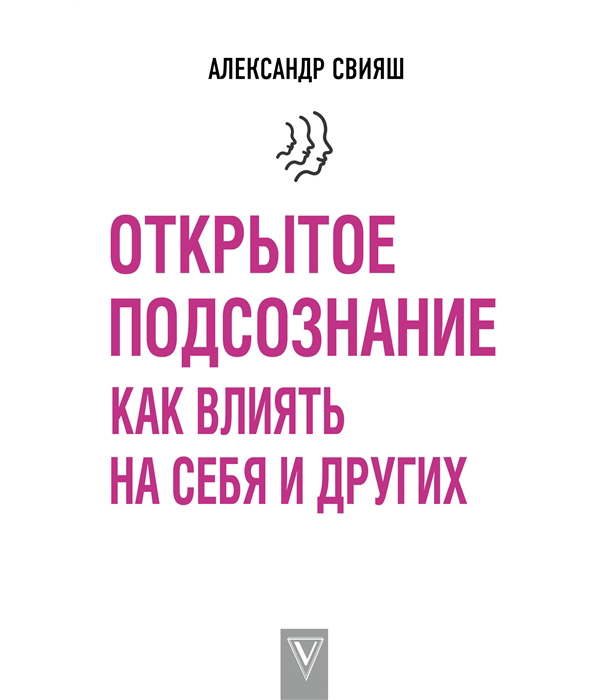 АЛЕКСАНДР СВИЯШ

ОТКРЫТОЕ ПОДСОЗНАНИЕ
КАК ВЛИЯТЬ НА СЕБЯ И ДРУГИХ